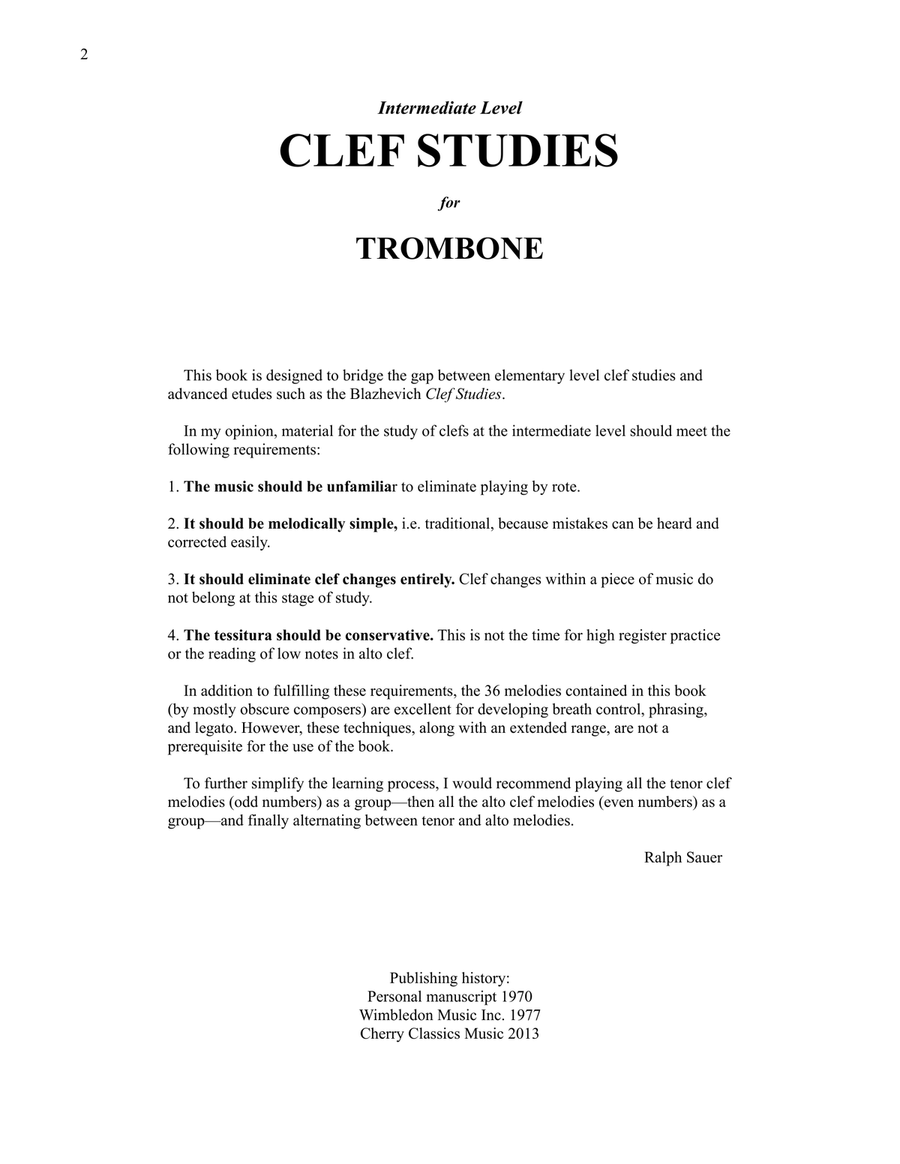 2

Intermediate Level

CLEF STUDIES

for

TROMBONE

This book is designed to bridge the gap between elementary level clef studies and advanced etudes such as the Blazhevich Clef Studies.

In my opinion, material for the study of clefs at the intermediate level should meet the following requirements:

1. The music should be unfamiliar to eliminate playing by rote.

2. It should be melodically simple, i.e. traditional, because mistakes can be heard and corrected easily.

3. It should eliminate clef changes entirely. Clef changes within a piece of music do not belong at this stage of study.

4. The tessitura should be conservative. This is not the time for high register practice or the reading of low notes in alto clef.

In addition to fulfilling these requirements, the 36 melodies contained in this book (by mostly obscure composers) are excellent for developing breath control, phrasing, and legato. However, these techniques, along with an extended range, are not a prerequisite for the use of the book.

To further simplify the learning process, I would recommend playing all the tenor clef melodies (odd numbers) as a group—then all the alto clef melodies (even numbers) as a group—and finally alternating between tenor and alto melodies.

Ralph Sauer

Publishing history:
Personal manuscript 1970
Wimbledon Music Inc. 1977
Cherry Classics Music 2013